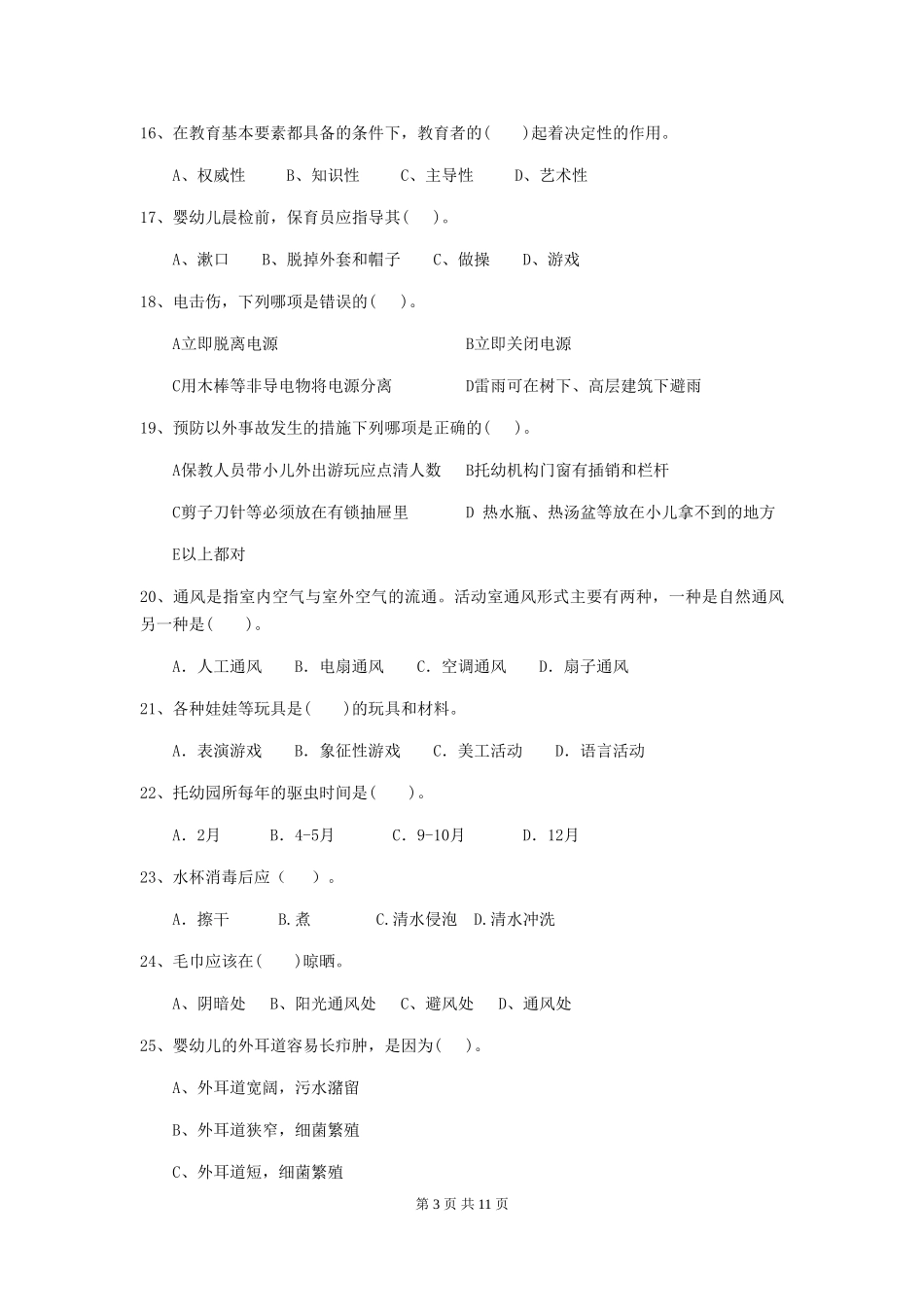 16、在教育基本要素都具备的条件下，教育者的(　　)起着决定性的作用。

A、权威性　　B、知识性　　C、主导性　　D、艺术性

17、婴幼儿晨检前，保育员应指导其(　　)。

A、漱口　　B、脱掉外套和帽子　　C、做操　　D、游戏

18、电击伤，下列哪项是错误的(　　)。

A立即脱离电源　　　　B立即关闭电源

C用木棒等非导电物将电源分离　　　　D雷雨可在树下、高层建筑下避雨

19、预防以外事故发生的措施下列哪项是正确的(　　)。

A保教人员带小儿外出游玩应点清人数　B托幼机构门窗有插销和栏杆

C剪子刀针等必须放在有锁抽屉里　　D 热水瓶、热汤盆等放在小儿拿不到的地方

E以上都对

20、通风是指室内空气与室外空气的流通。活动室通风形式主要有两种，一种是自然通风另一种是(　　)。

A. 人工通风　　B. 电扇通风　　C. 空调通风　　D. 扇子通风

21、各种娃娃等玩具是(　　)的玩具和材料。

A. 表演游戏　　B. 象征性游戏　　C. 美工活动　　D. 语言活动

22、托幼园所每年的驱虫时间是(　　)。

A. 2月　　B. 4-5月　　C. 9-10月　　D. 12月

23、水杯消毒后应（　　）。

A. 擦干　　B.煮　　C.清水侵泡　D.清水冲洗

24、毛巾应该在(　　)晾晒。

A、阴暗处　B、阳光通风处　C、避风处　D、通风处

25、婴幼儿的外耳道容易长疖肿，是因为(　　)。

A、外耳道宽阔，污水潴留

B、外耳道狭窄，细菌繁殖

C、外耳道短，细菌繁殖

第 3 页 共 11 页